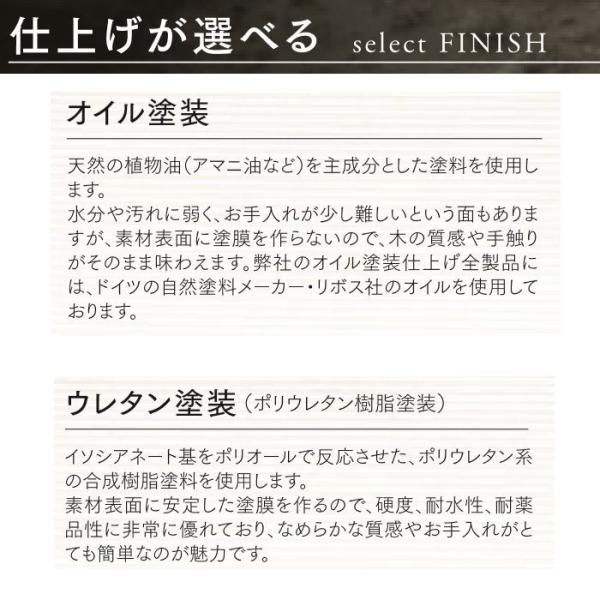 仕上げが選べる select FINISH

オイル塗装

天然の植物油（アマニ油など）を主成分とした塗料を使用します。
水分や汚れに弱く、お手入れが少し難しいという面もありますが、素材表面に塗膜を作らないので、木の質感や手触りがそのまま味わえます。弊社のオイル塗装仕上げ全製品には、ドイツの自然塗料メーカー・リボス社のオイルを使用しております。

ウレタン塗装（ポリウレタン樹脂塗装）

イソシアネート基をポリオールで反応させた、ポリウレタン系の合成樹脂塗料を使用します。
素材表面に安定した塗膜を作るので、硬度、耐水性、耐薬品性に非常に優れており、なめらかな質感やお手入れがとても簡単なのが魅力です。